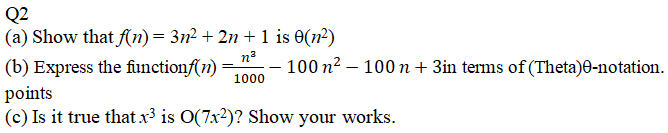 Q2

(a) Show that $f(n) = 3n^2 + 2n + 1$ is $\theta(n^2)$

(b) Express the function$f(n) = \frac{n^3}{1000} - 100\,n^2 - 100\,n + 3$in terms of (Theta)θ-notation. points

(c) Is it true that $x^3$ is $O(7x^2)$? Show your works.